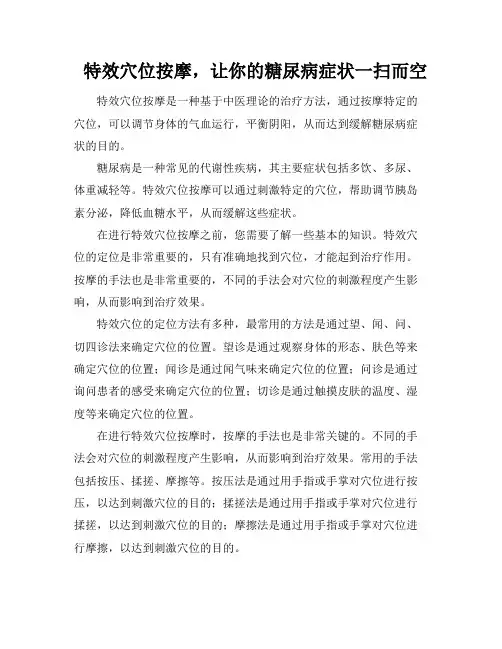 特效穴位按摩，让你的糖尿病症状一扫而空

特效穴位按摩是一种基于中医理论的治疗方法，通过按摩特定的穴位，可以调节身体的气血运行，平衡阴阳，从而达到缓解糖尿病症状的目的。

糖尿病是一种常见的代谢性疾病，其主要症状包括多饮、多尿、体重减轻等。特效穴位按摩可以通过刺激特定的穴位，帮助调节胰岛素分泌，降低血糖水平，从而缓解这些症状。

在进行特效穴位按摩之前，您需要了解一些基本的知识。特效穴位的定位是非常重要的，只有准确地找到穴位，才能起到治疗作用。按摩的手法也是非常重要的，不同的手法会对穴位的刺激程度产生影响，从而影响到治疗效果。

特效穴位的定位方法有多种，最常用的方法是通过望、闻、问、切四诊法来确定穴位的位置。望诊是通过观察身体的形态、肤色等来确定穴位的位置；闻诊是通过闻气味来确定穴位的位置；问诊是通过询问患者的感受来确定穴位的位置；切诊是通过触摸皮肤的温度、湿度等来确定穴位的位置。

在进行特效穴位按摩时，按摩的手法也是非常关键的。不同的手法会对穴位的刺激程度产生影响，从而影响到治疗效果。常用的手法包括按压、揉搓、摩擦等。按压法是通过用手指或手掌对穴位进行按压，以达到刺激穴位的目的；揉搓法是通过用手指或手掌对穴位进行揉搓，以达到刺激穴位的目的；摩擦法是通过用手指或手掌对穴位进行摩擦，以达到刺激穴位的目的。